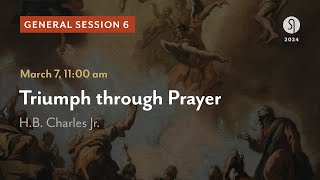 GENERAL SESSION 6

2024

March 7, 11:00 am

Triumph through Prayer

H.B. Charles Jr.